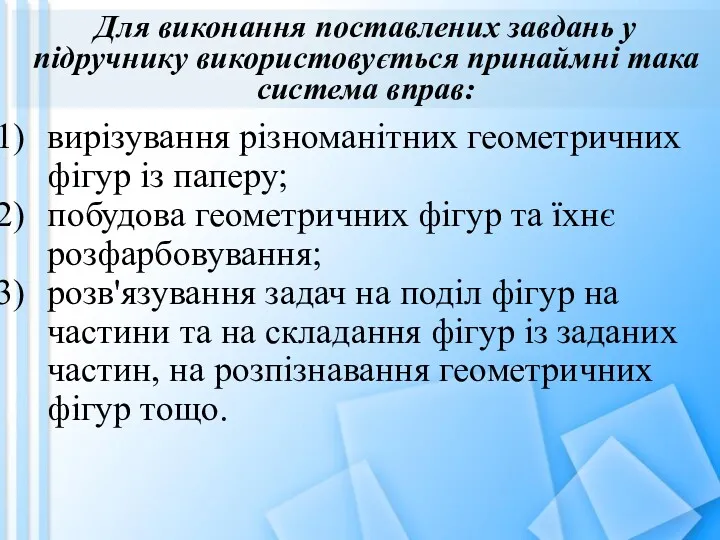 Для виконання поставлених завдань у підручнику використовується принаймні така система вправ:

1) вирізування різноманітних геометричних фігур із паперу;
2) побудова геометричних фігур та їхнє розфарбовування;
3) розв'язування задач на поділ фігур на частини та на складання фігур із заданих частин, на розпізнавання геометричних фігур тощо.